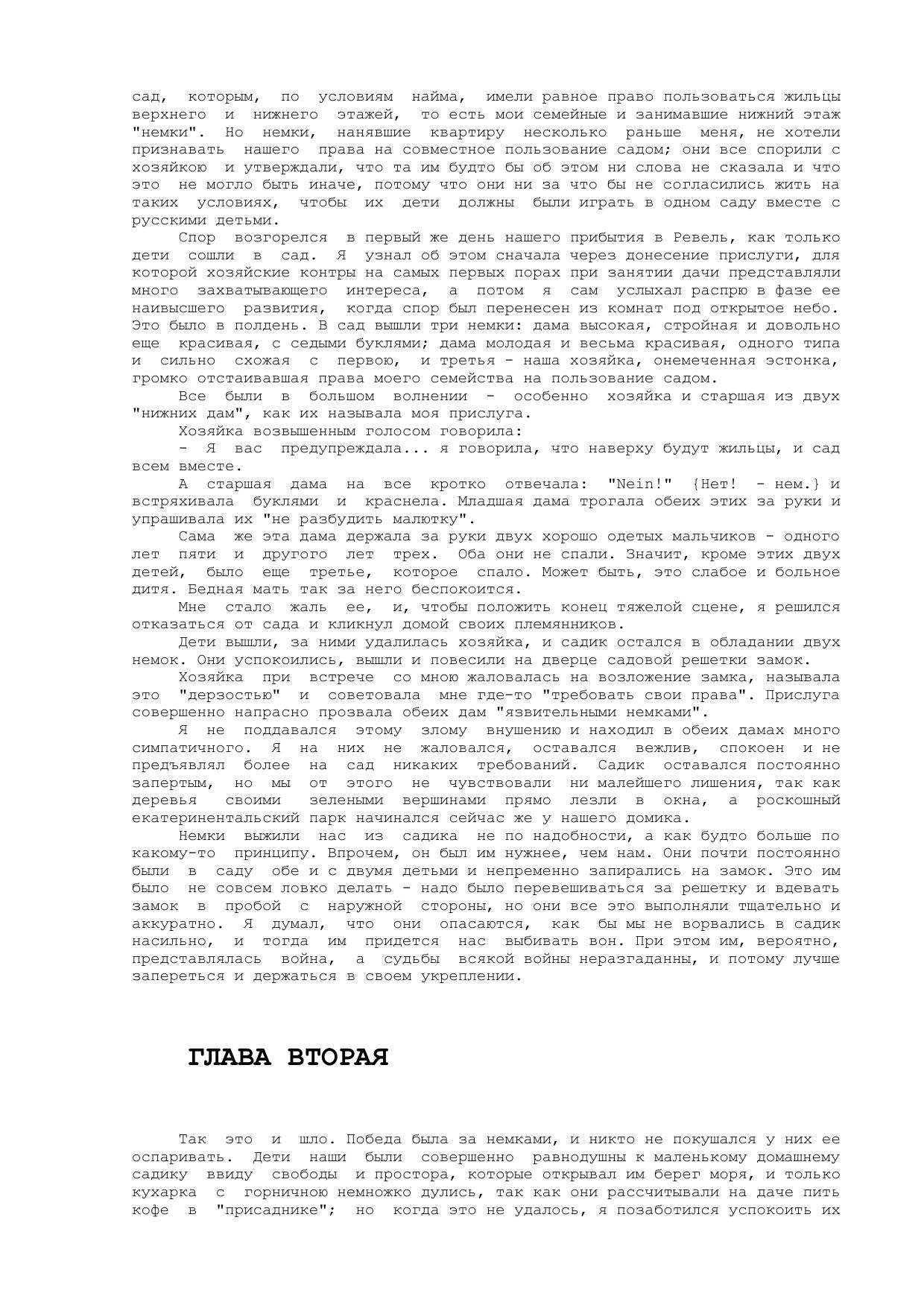 сад, которым, по условиям найма, имели равное право пользоваться жильцы верхнего и нижнего этажей, то есть мои семейные и занимавшие нижний этаж "немки". Но немки, нанявшие квартиру несколько раньше меня, не хотели признавать нашего права на совместное пользование садом; они все спорили с хозяйкою и утверждали, что та им будто бы об этом ни слова не сказала и что это не могло быть иначе, потому что они ни за что бы не согласились жить на таких условиях, чтобы их дети должны были играть в одном саду вместе с русскими детьми.

Спор возгорелся в первый же день нашего прибытия в Ревель, как только дети сошли в сад. Я узнал об этом сначала через донесение прислуги, для которой хозяйские контры на самых первых порах при занятии дачи представляли много захватывающего интереса, а потом я сам услыхал распрю в фазе ее наивысшего развития, когда спор был перенесен из комнат под открытое небо. Это было в полдень. В сад вышли три немки: дама высокая, стройная и довольно еще красивая, с седыми буклями; дама молодая и весьма красивая, одного типа и сильно схожая с первою, и третья - наша хозяйка, онемеченная эстонка, громко отстаивавшая права моего семейства на пользование садом.

Все были в большом волнении - особенно хозяйка и старшая из двух "нижних дам", как их называла моя прислуга.

Хозяйка возвышенным голосом говорила:

- Я вас предупреждала... я говорила, что наверху будут жильцы, и сад всем вместе.

А старшая дама на все кротко отвечала: "Nein!" {Нет! - нем.} и встряхивала буклями и краснела. Младшая дама трогала обеих этих за руки и упрашивала их "не разбудить малютку".

Сама же эта дама держала за руки двух хорошо одетых мальчиков - одного лет пяти и другого лет трех. Оба они не спали. Значит, кроме этих двух детей, было еще третье, которое спало. Может быть, это слабое и больное дитя. Бедная мать так за него беспокоится.

Мне стало жаль ее, и, чтобы положить конец тяжелой сцене, я решился отказаться от сада и кликнул домой своих племянников.

Дети вышли, за ними удалилась хозяйка, и садик остался в обладании двух немок. Они успокоились, вышли и повесили на дверце садовой решетки замок.

Хозяйка при встрече со мною жаловалась на возложение замка, называла это "дерзостью" и советовала мне где-то "требовать свои права". Прислуга совершенно напрасно прозвала обеих дам "язвительными немками".

Я не поддавался этому злому внушению и находил в обеих дамах много симпатичного. Я на них не жаловался, оставался вежлив, спокоен и не предъявлял более на сад никаких требований. Садик оставался постоянно запертым, но мы от этого не чувствовали ни малейшего лишения, так как деревья своими зелеными вершинами прямо лезли в окна, а роскошный екатеринентальский парк начинался сейчас же у нашего домика.

Немки выжили нас из садика не по надобности, а как будто больше по какому-то принципу. Впрочем, он был им нужнее, чем нам. Они почти постоянно были в саду обе и с двумя детьми и непременно запирались на замок. Это им было не совсем ловко делать - надо было перевешиваться за решетку и вдевать замок в пробой с наружной стороны, но они все это выполняли тщательно и аккуратно. Я думал, что они опасаются, как бы мы не ворвались в садик насильно, и тогда им придется нас выбивать вон. При этом им, вероятно, представлялась война, а судьбы всякой войны неразгаданны, и потому лучше запереться и держаться в своем укреплении.

ГЛАВА ВТОРАЯ

Так это и шло. Победа была за немками, и никто не покушался у них ее оспаривать. Дети наши были совершенно равнодушны к маленькому домашнему садику ввиду свободы и простора, которые открывал им берег моря, и только кухарка с горничною немножко дулись, так как они рассчитывали на даче пить кофе в "присаднике"; но когда это не удалось, я позаботился успокоить их